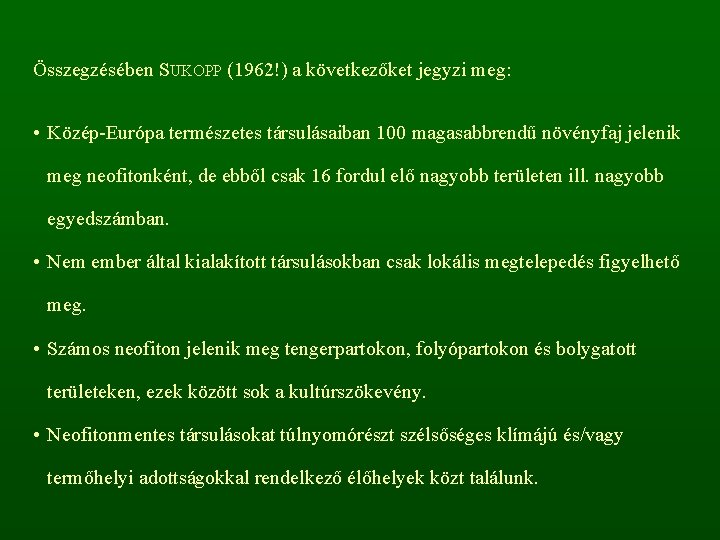 Összegzésében SUKOPP (1962!) a következőket jegyzi meg:

• Közép-Európa természetes társulásaiban 100 magasabbrendű növényfaj jelenik meg neofitonként, de ebből csak 16 fordul elő nagyobb területen ill. nagyobb egyedszámban.

• Nem ember által kialakított társulásokban csak lokális megtelepedés figyelhető meg.

• Számos neofiton jelenik meg tengerpartokon, folyópartokon és bolygatott területeken, ezek között sok a kultúrszökevény.

• Neofitonmentes társulásokat túlnyomórészt szélsőséges klímájú és/vagy termőhelyi adottságokkal rendelkező élőhelyek közt találunk.